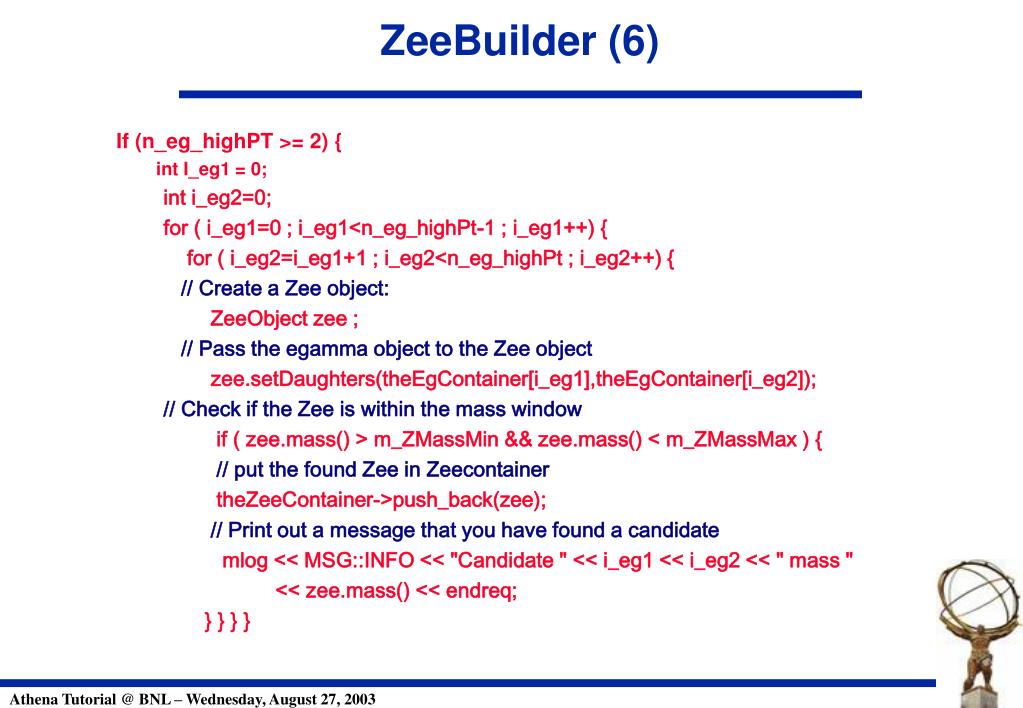 ZeeBuilder (6)

If (n_eg_highPT >= 2) {
int I_eg1 = 0;
int i_eg2=0;
for ( i_eg1=0 ; i_eg1<n_eg_highPt-1 ; i_eg1++) {
for ( i_eg2=i_eg1+1 ; i_eg2<n_eg_highPt ; i_eg2++) {
// Create a Zee object:
ZeeObject zee ;
// Pass the egamma object to the Zee object
zee.setDaughters(theEgContainer[i_eg1],theEgContainer[i_eg2]);
// Check if the Zee is within the mass window
if ( zee.mass() > m_ZMassMin && zee.mass() < m_ZMassMax ) {
// put the found Zee in Zeecontainer
theZeeContainer->push_back(zee);
// Print out a message that you have found a candidate
mlog << MSG::INFO << "Candidate " << i_eg1 << i_eg2 << " mass "
<< zee.mass() << endreq;
} } } }

Athena Tutorial @ BNL – Wednesday, August 27, 2003